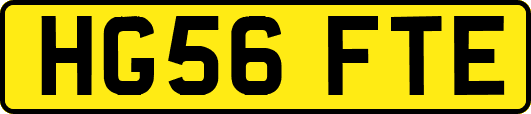 HG56 FTE